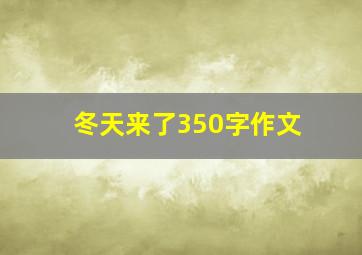 冬天来了350字作文